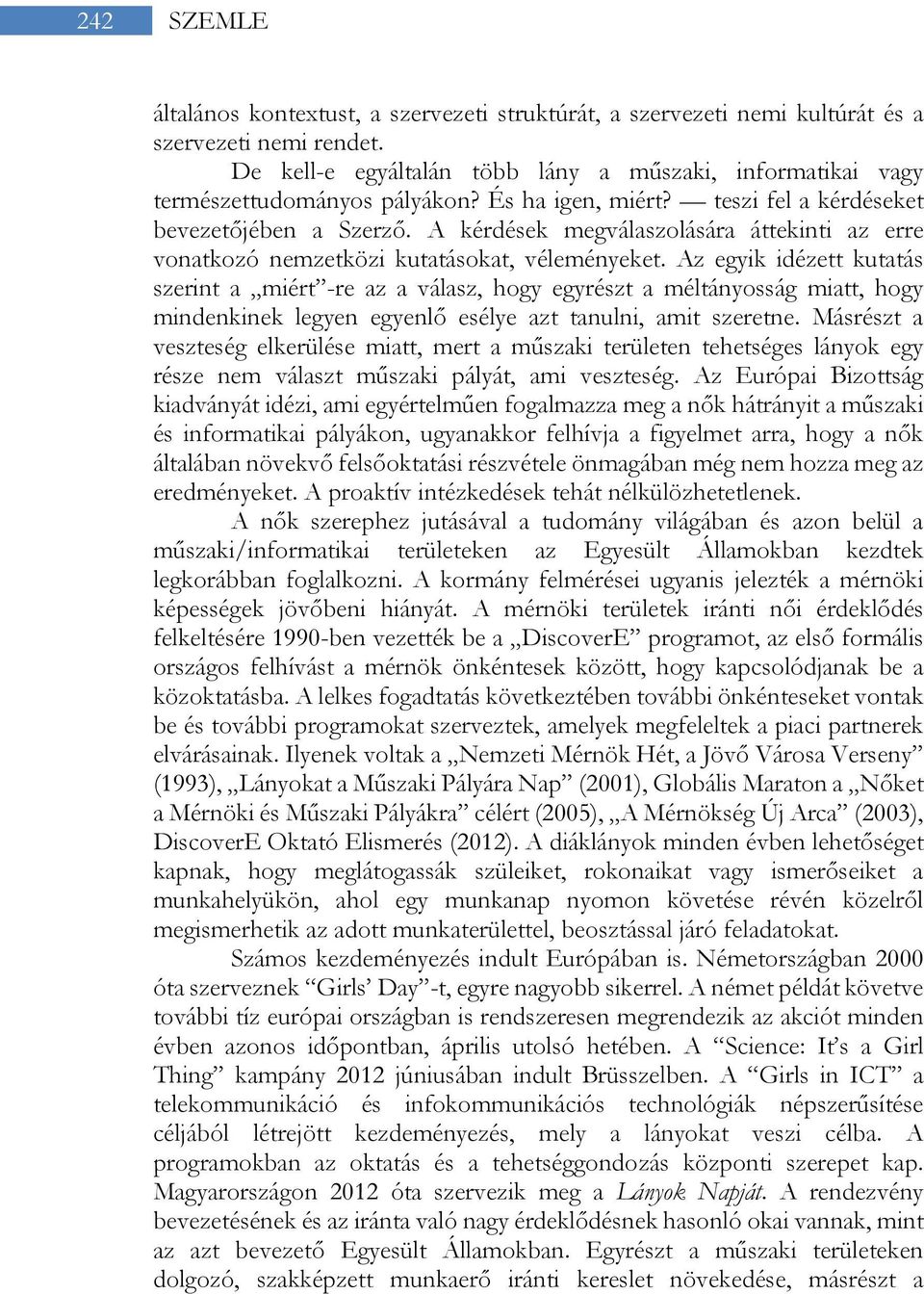 242 SZEMLE

általános kontextust, a szervezeti struktúrát, a szervezeti nemi kultúrát és a szervezeti nemi rendet.

De kell-e egyáltalán több lány a műszaki, informatikai vagy természettudományos pályákon? És ha igen, miért? — teszi fel a kérdéseket bevezetőjében a Szerző. A kérdések megválaszolására áttekinti az erre vonatkozó nemzetközi kutatásokat, véleményeket. Az egyik idézett kutatás szerint a „miért”-re az a válasz, hogy egyrészt a méltányosság miatt, hogy mindenkinek legyen egyenlő esélye azt tanulni, amit szeretne. Másrészt a veszteség elkerülése miatt, mert a műszaki területen tehetséges lányok egy része nem választ műszaki pályát, ami veszteség. Az Európai Bizottság kiadványát idézi, ami egyértelműen fogalmazza meg a nők hátrányit a műszaki és informatikai pályákon, ugyanakkor felhívja a figyelmet arra, hogy a nők általában növekvő felsőoktatási részvétele önmagában még nem hozza meg az eredményeket. A proaktív intézkedések tehát nélkülözhetetlenek.

A nők szerephez jutásával a tudomány világában és azon belül a műszaki/informatikai területeken az Egyesült Államokban kezdtek legkorábban foglalkozni. A kormány felmérései ugyanis jelezték a mérnöki képességek jövőbeni hiányát. A mérnöki területek iránti női érdeklődés felkeltésére 1990-ben vezették be a „DiscoverE” programot, az első formális országos felhívást a mérnök önkéntesek között, hogy kapcsolódjanak be a közoktatásba. A lelkes fogadtatás következtében további önkénteseket vontak be és további programokat szerveztek, amelyek megfeleltek a piaci partnerek elvárásainak. Ilyenek voltak a „Nemzeti Mérnök Hét, a Jövő Városa Verseny” (1993), „Lányokat a Műszaki Pályára Nap” (2001), Globális Maraton a „Nőket a Mérnöki és Műszaki Pályákra” célért (2005), „A Mérnökség Új Arca” (2003), DiscoverE Oktató Elismerés (2012). A diáklányok minden évben lehetőséget kapnak, hogy meglátogassák szüleiket, rokonaikat vagy ismerőseiket a munkahelyükön, ahol egy munkanap nyomon követése révén közelről megismerhetik az adott munkaterülettel, beosztással járó feladatokat.

Számos kezdeményezés indult Európában is. Németországban 2000 óta szerveznek “Girls’ Day”-t, egyre nagyobb sikerrel. A német példát követve további tíz európai országban is rendszeresen megrendezik az akciót minden évben azonos időpontban, április utolsó hetében. A “Science: It’s a Girl Thing” kampány 2012 júniusában indult Brüsszelben. A “Girls in ICT” a telekommunikáció és infokommunikációs technológiák népszerűsítése céljából létrejött kezdeményezés, mely a lányokat veszi célba. A programokban az oktatás és a tehetséggondozás központi szerepet kap. Magyarországon 2012 óta szervezik meg a Lányok Napját. A rendezvény bevezetésének és az iránta való nagy érdeklődésnek hasonló okai vannak, mint az azt bevezető Egyesült Államokban. Egyrészt a műszaki területeken dolgozó, szakképzett munkaerő iránti kereslet növekedése, másrészt a